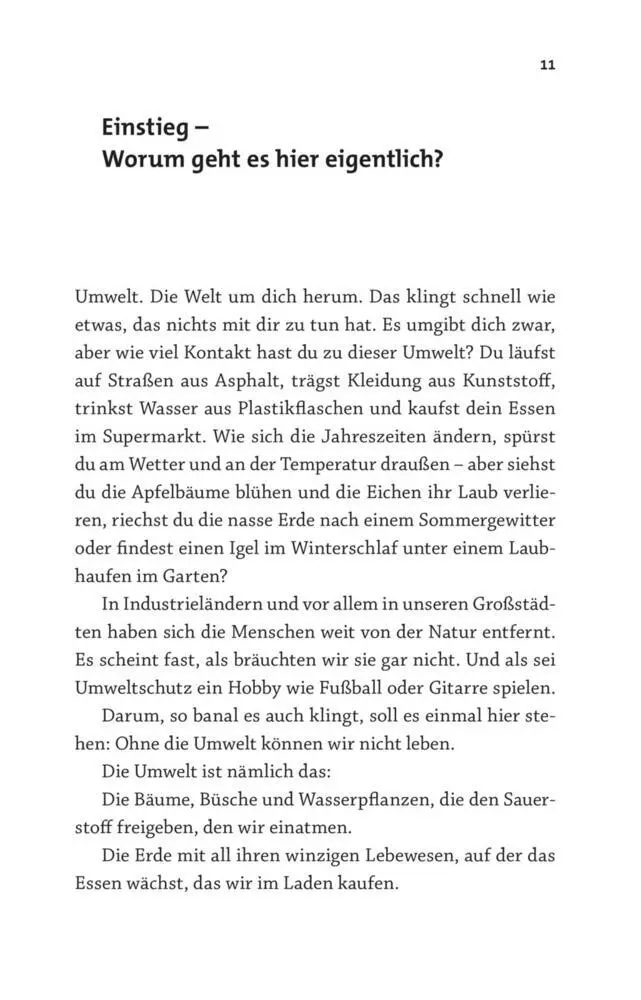 11

Einstieg –
Worum geht es hier eigentlich?

Umwelt. Die Welt um dich herum. Das klingt schnell wie etwas, das nichts mit dir zu tun hat. Es umgibt dich zwar, aber wie viel Kontakt hast du zu dieser Umwelt? Du läufst auf Straßen aus Asphalt, trägst Kleidung aus Kunststoff, trinkst Wasser aus Plastikflaschen und kaufst dein Essen im Supermarkt. Wie sich die Jahreszeiten ändern, spürst du am Wetter und an der Temperatur draußen – aber siehst du die Apfelbäume blühen und die Eichen ihr Laub verlieren, riechst du die nasse Erde nach einem Sommergewitter oder findest einen Igel im Winterschlaf unter einem Laubhaufen im Garten?

In Industrieländern und vor allem in unseren Großstädten haben sich die Menschen weit von der Natur entfernt. Es scheint fast, als bräuchten wir sie gar nicht. Und als sei Umweltschutz ein Hobby wie Fußball oder Gitarre spielen.

Darum, so banal es auch klingt, soll es einmal hier stehen: Ohne die Umwelt können wir nicht leben.

Die Umwelt ist nämlich das:

Die Bäume, Büsche und Wasserpflanzen, die den Sauerstoff freigeben, den wir einatmen.

Die Erde mit all ihren winzigen Lebewesen, auf der das Essen wächst, das wir im Laden kaufen.